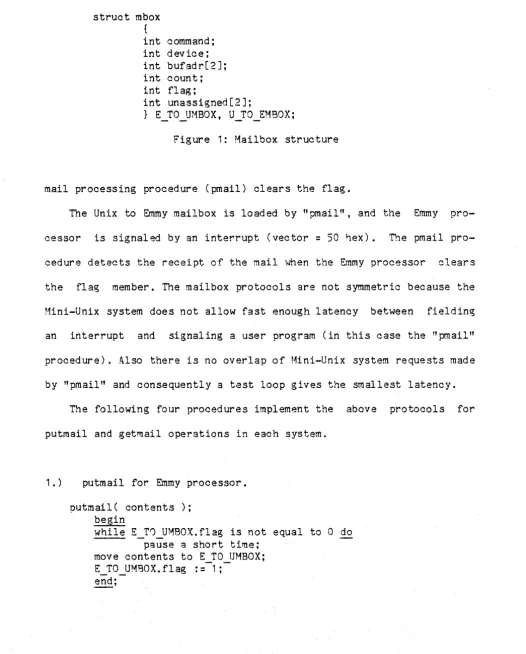 struct mbox
{
int command;
int device;
int bufadr[2];
int count;
int flag;
int unassigned[2];
} E_TO_UMBOX, U_TO_EMBOX;

Figure 1: Mailbox structure

mail processing procedure (pmail) clears the flag.

The Unix to Emmy mailbox is loaded by "pmail", and the Emmy processor is signaled by an interrupt (vector = 50 hex). The pmail procedure detects the receipt of the mail when the Emmy processor clears the flag member. The mailbox protocols are not symmetric because the Mini-Unix system does not allow fast enough latency between fielding an interrupt and signaling a user program (in this case the "pmail" procedure). Also there is no overlap of Mini-Unix system requests made by "pmail" and consequently a test loop gives the smallest latency.

The following four procedures implement the above protocols for putmail and getmail operations in each system.

1.) putmail for Emmy processor.

putmail( contents );
begin
while E_TO_UMBOX.flag is not equal to 0 do
pause a short time;
move contents to E_TO_UMBOX;
E_TO_UMBOX.flag := 1;
end;